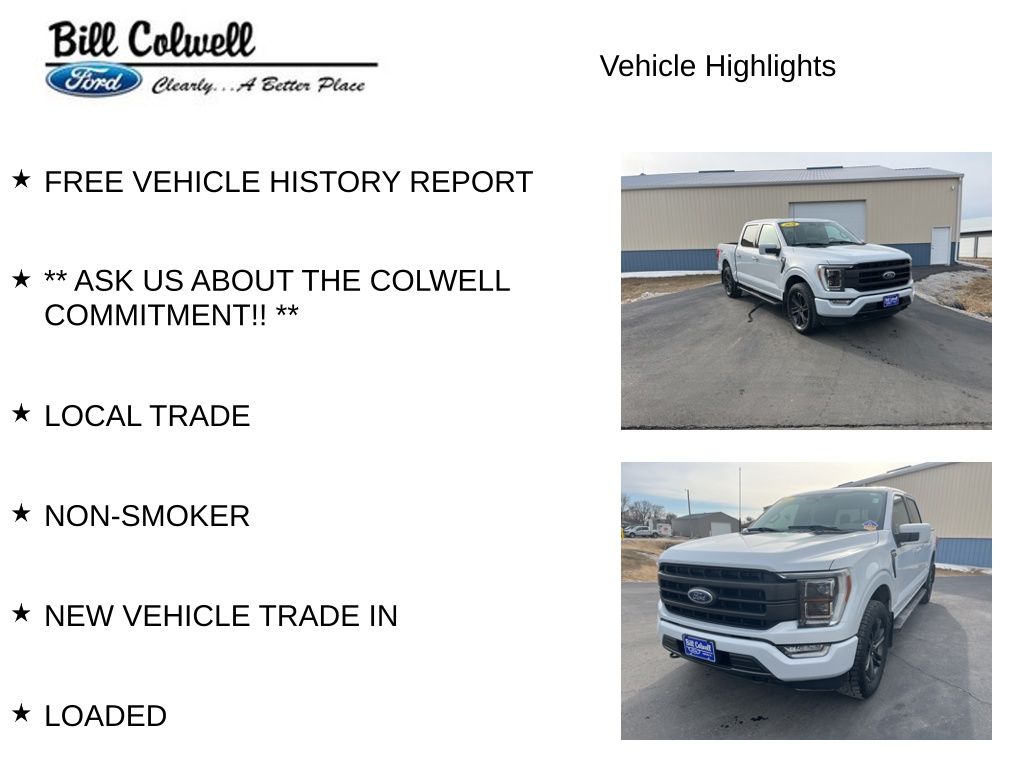 Bill Colwell
Ford
Clearly...A Better Place

Vehicle Highlights

★ FREE VEHICLE HISTORY REPORT

★ ** ASK US ABOUT THE COLWELL COMMITMENT!! **

★ LOCAL TRADE

★ NON-SMOKER

★ NEW VEHICLE TRADE IN

★ LOADED